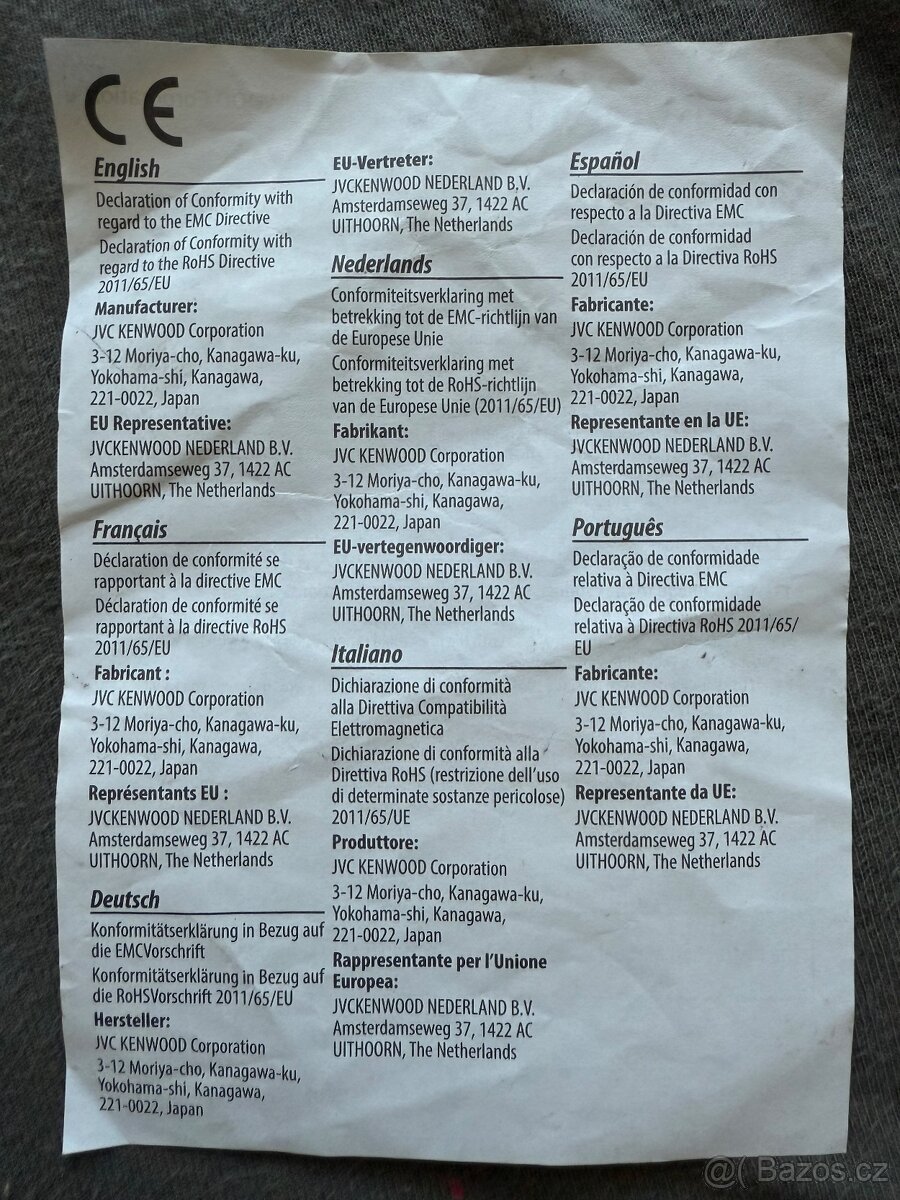 CE

English

Declaration of Conformity with regard to the EMC Directive

Declaration of Conformity with regard to the RoHS Directive 2011/65/EU

Manufacturer:

JVC KENWOOD Corporation

3-12 Moriya-cho, Kanagawa-ku, Yokohama-shi, Kanagawa, 221-0022, Japan

EU Representative:

JVCKENWOOD NEDERLAND B.V. Amsterdamseweg 37, 1422 AC UITHOORN, The Netherlands

Français

Déclaration de conformité se rapportant à la directive EMC

Déclaration de conformité se rapportant à la directive RoHS 2011/65/EU

Fabricant :

JVC KENWOOD Corporation

3-12 Moriya-cho, Kanagawa-ku, Yokohama-shi, Kanagawa, 221-0022, Japan

Représentants EU :

JVCKENWOOD NEDERLAND B.V. Amsterdamseweg 37, 1422 AC UITHOORN, The Netherlands

Deutsch

Konformitätserklärung in Bezug auf die EMCVorschrift

Konformitätserklärung in Bezug auf die RoHSVorschrift 2011/65/EU

Hersteller:

JVC KENWOOD Corporation

3-12 Moriya-cho, Kanagawa-ku, Yokohama-shi, Kanagawa, 221-0022, Japan

EU-Vertreter:

JVCKENWOOD NEDERLAND B.V. Amsterdamseweg 37, 1422 AC UITHOORN, The Netherlands

Nederlands

Conformiteitsverklaring met betrekking tot de EMC-richtlijn van de Europese Unie

Conformiteitsverklaring met betrekking tot de RoHS-richtlijn van de Europese Unie (2011/65/EU)

Fabrikant:

JVC KENWOOD Corporation

3-12 Moriya-cho, Kanagawa-ku, Yokohama-shi, Kanagawa, 221-0022, Japan

EU-vertegenwoordiger:

JVCKENWOOD NEDERLAND B.V. Amsterdamseweg 37, 1422 AC UITHOORN, The Netherlands

Italiano

Dichiarazione di conformità alla Direttiva Compatibilità Elettromagnetica

Dichiarazione di conformità alla Direttiva RoHS (restrizione dell'uso di determinate sostanze pericolose) 2011/65/UE

Produttore:

JVC KENWOOD Corporation

3-12 Moriya-cho, Kanagawa-ku, Yokohama-shi, Kanagawa, 221-0022, Japan

Rappresentante per l'Unione Europea:

JVCKENWOOD NEDERLAND B.V. Amsterdamseweg 37, 1422 AC UITHOORN, The Netherlands

Español

Declaración de conformidad con respecto a la Directiva EMC

Declaración de conformidad con respecto a la Directiva RoHS 2011/65/EU

Fabricante:

JVC KENWOOD Corporation

3-12 Moriya-cho, Kanagawa-ku, Yokohama-shi, Kanagawa, 221-0022, Japan

Representante en la UE:

JVCKENWOOD NEDERLAND B.V. Amsterdamseweg 37, 1422 AC UITHOORN, The Netherlands

Português

Declaração de conformidade relativa à Directiva EMC

Declaração de conformidade relativa à Directiva RoHS 2011/65/EU

Fabricante:

JVC KENWOOD Corporation

3-12 Moriya-cho, Kanagawa-ku, Yokohama-shi, Kanagawa, 221-0022, Japan

Representante da UE:

JVCKENWOOD NEDERLAND B.V. Amsterdamseweg 37, 1422 AC UITHOORN, The Netherlands

@( Bazos.cz